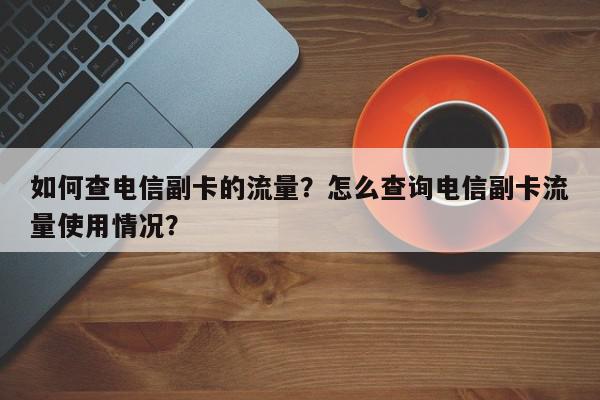 如何查电信副卡的流量？怎么查询电信副卡流量使用情况？